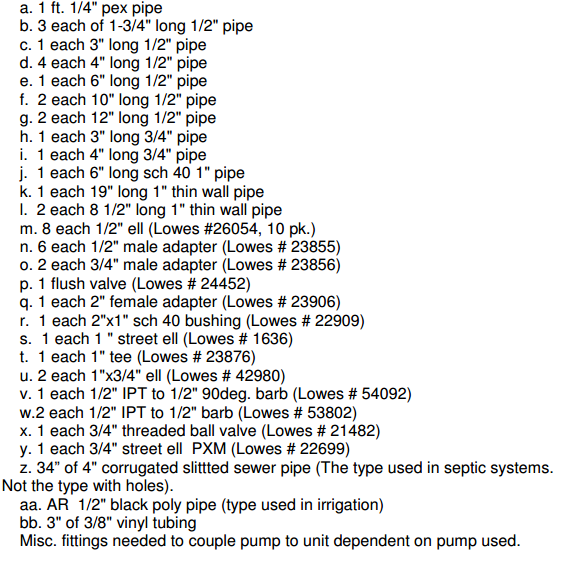 a. 1 ft. 1/4" pex pipe
b. 3 each of 1-3/4" long 1/2" pipe
c. 1 each 3" long 1/2" pipe
d. 4 each 4" long 1/2" pipe
e. 1 each 6" long 1/2" pipe
f. 2 each 10" long 1/2" pipe
g. 2 each 12" long 1/2" pipe
h. 1 each 3" long 3/4" pipe
i. 1 each 4" long 3/4" pipe
j. 1 each 6" long sch 40 1" pipe
k. 1 each 19" long 1" thin wall pipe
l. 2 each 8 1/2" long 1" thin wall pipe
m. 8 each 1/2" ell (Lowes #26054, 10 pk.)
n. 6 each 1/2" male adapter (Lowes # 23855)
o. 2 each 3/4" male adapter (Lowes # 23856)
p. 1 flush valve (Lowes # 24452)
q. 1 each 2" female adapter (Lowes # 23906)
r. 1 each 2"x1" sch 40 bushing (Lowes # 22909)
s. 1 each 1 " street ell (Lowes # 1636)
t. 1 each 1" tee (Lowes # 23876)
u. 2 each 1"x3/4" ell (Lowes # 42980)
v. 1 each 1/2" IPT to 1/2" 90deg. barb (Lowes # 54092)
w.2 each 1/2" IPT to 1/2" barb (Lowes # 53802)
x. 1 each 3/4" threaded ball valve (Lowes # 21482)
y. 1 each 3/4" street ell PXM (Lowes # 22699)
z. 34" of 4" corrugated slittted sewer pipe (The type used in septic systems. Not the type with holes).
aa. AR 1/2" black poly pipe (type used in irrigation)
bb. 3" of 3/8" vinyl tubing
Misc. fittings needed to couple pump to unit dependent on pump used.